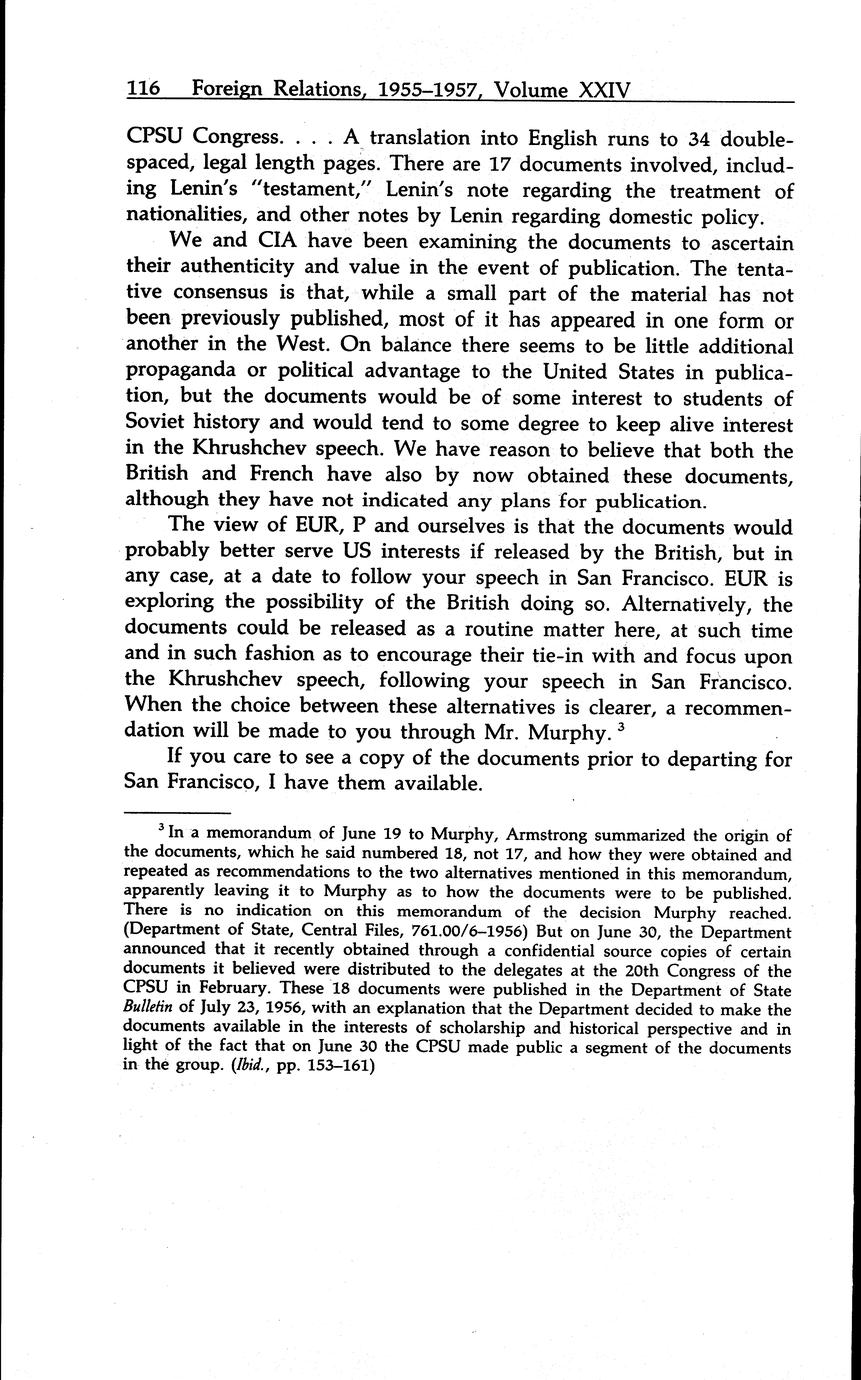 116 Foreign Relations, 1955–1957, Volume XXIV

CPSU Congress. . . . A translation into English runs to 34 double-spaced, legal length pages. There are 17 documents involved, including Lenin's "testament," Lenin's note regarding the treatment of nationalities, and other notes by Lenin regarding domestic policy.

We and CIA have been examining the documents to ascertain their authenticity and value in the event of publication. The tentative consensus is that, while a small part of the material has not been previously published, most of it has appeared in one form or another in the West. On balance there seems to be little additional propaganda or political advantage to the United States in publication, but the documents would be of some interest to students of Soviet history and would tend to some degree to keep alive interest in the Khrushchev speech. We have reason to believe that both the British and French have also by now obtained these documents, although they have not indicated any plans for publication.

The view of EUR, P and ourselves is that the documents would probably better serve US interests if released by the British, but in any case, at a date to follow your speech in San Francisco. EUR is exploring the possibility of the British doing so. Alternatively, the documents could be released as a routine matter here, at such time and in such fashion as to encourage their tie-in with and focus upon the Khrushchev speech, following your speech in San Francisco. When the choice between these alternatives is clearer, a recommendation will be made to you through Mr. Murphy. $^3$

If you care to see a copy of the documents prior to departing for San Francisco, I have them available.

$^3$ In a memorandum of June 19 to Murphy, Armstrong summarized the origin of the documents, which he said numbered 18, not 17, and how they were obtained and repeated as recommendations to the two alternatives mentioned in this memorandum, apparently leaving it to Murphy as to how the documents were to be published. There is no indication on this memorandum of the decision Murphy reached. (Department of State, Central Files, 761.00/6–1956) But on June 30, the Department announced that it recently obtained through a confidential source copies of certain documents it believed were distributed to the delegates at the 20th Congress of the CPSU in February. These 18 documents were published in the Department of State Bulletin of July 23, 1956, with an explanation that the Department decided to make the documents available in the interests of scholarship and historical perspective and in light of the fact that on June 30 the CPSU made public a segment of the documents in the group. (Ibid., pp. 153–161)